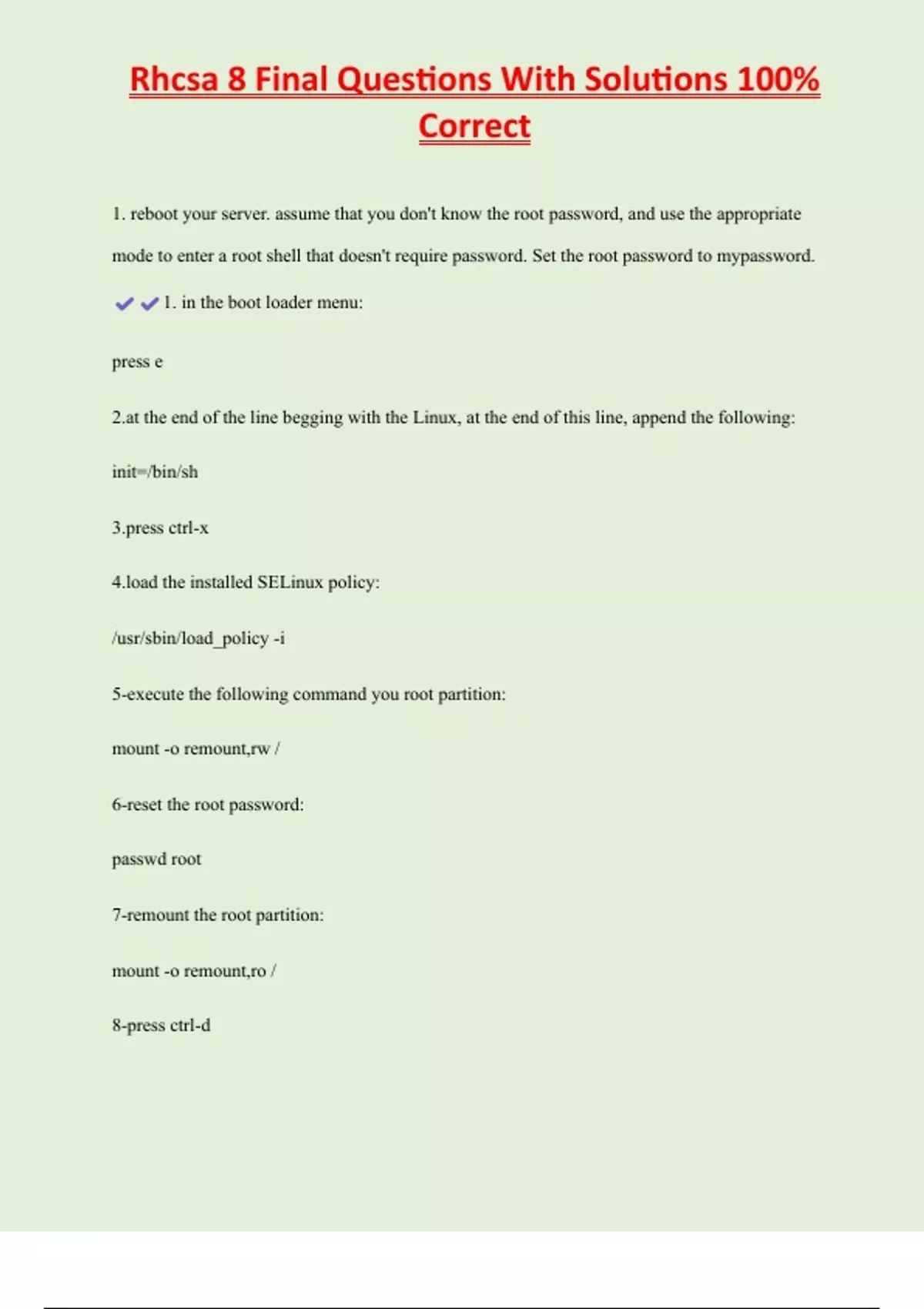 Rhcsa 8 Final Questions With Solutions 100% Correct

1. reboot your server. assume that you don't know the root password, and use the appropriate mode to enter a root shell that doesn't require password. Set the root password to mypassword.

✔✔1. in the boot loader menu:

press e

2.at the end of the line begging with the Linux, at the end of this line, append the following:

init=/bin/sh

3.press ctrl-x

4.load the installed SELinux policy:

/usr/sbin/load_policy -i

5-execute the following command you root partition:

mount -o remount,rw /

6-reset the root password:

passwd root

7-remount the root partition:

mount -o remount,ro /

8-press ctrl-d